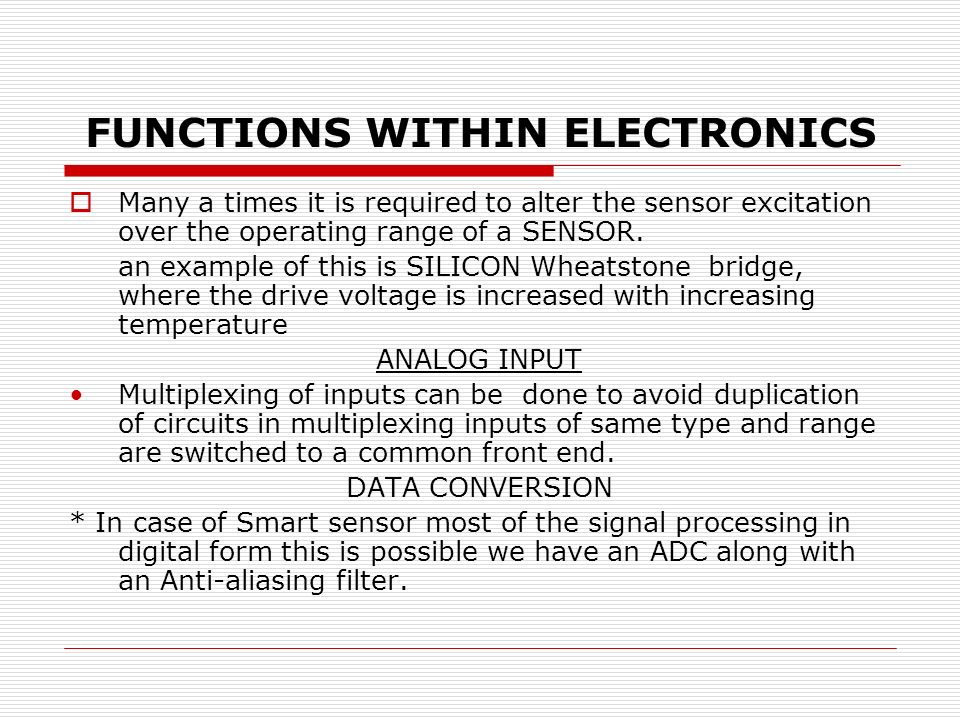 FUNCTIONS WITHIN ELECTRONICS

Many a times it is required to alter the sensor excitation over the operating range of a SENSOR.

an example of this is SILICON Wheatstone bridge, where the drive voltage is increased with increasing temperature

ANALOG INPUT

• Multiplexing of inputs can be done to avoid duplication of circuits in multiplexing inputs of same type and range are switched to a common front end.

DATA CONVERSION

* In case of Smart sensor most of the signal processing in digital form this is possible we have an ADC along with an Anti-aliasing filter.